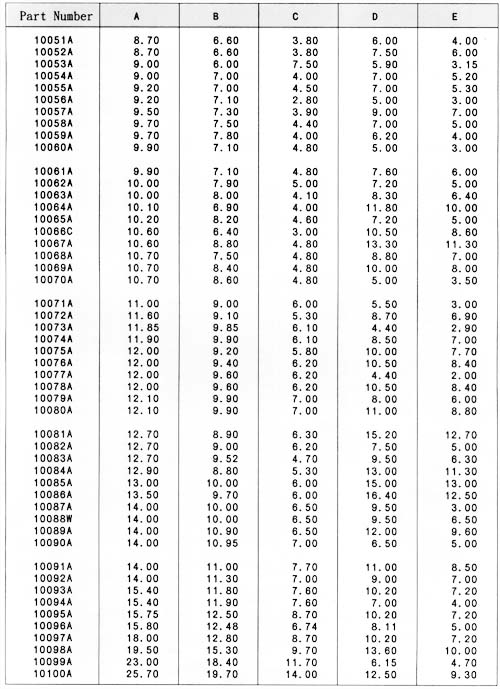 | Part Number | A | B | C | D | E |
|---|---|---|---|---|---|
| 10051A | 8.70 | 6.60 | 3.80 | 6.00 | 4.00 |
| 10052A | 8.70 | 6.60 | 3.80 | 7.50 | 6.00 |
| 10053A | 9.00 | 6.00 | 7.50 | 5.90 | 3.15 |
| 10054A | 9.00 | 7.00 | 4.00 | 7.00 | 5.20 |
| 10055A | 9.20 | 7.00 | 4.50 | 7.00 | 5.30 |
| 10056A | 9.20 | 7.10 | 2.80 | 5.00 | 3.00 |
| 10057A | 9.50 | 7.30 | 3.90 | 9.00 | 7.00 |
| 10058A | 9.70 | 7.50 | 4.40 | 7.00 | 5.00 |
| 10059A | 9.70 | 7.80 | 4.00 | 6.20 | 4.00 |
| 10060A | 9.90 | 7.10 | 4.80 | 5.00 | 3.00 |
| 10061A | 9.90 | 7.10 | 4.80 | 7.60 | 6.00 |
| 10062A | 10.00 | 7.90 | 5.00 | 7.20 | 5.00 |
| 10063A | 10.00 | 8.00 | 4.10 | 8.30 | 6.40 |
| 10064A | 10.10 | 6.90 | 4.00 | 11.80 | 10.00 |
| 10065A | 10.20 | 8.20 | 4.60 | 7.20 | 5.00 |
| 10066C | 10.60 | 6.40 | 3.00 | 10.50 | 8.60 |
| 10067A | 10.60 | 8.80 | 4.80 | 13.30 | 11.30 |
| 10068A | 10.70 | 7.50 | 4.80 | 8.80 | 7.00 |
| 10069A | 10.70 | 8.40 | 4.80 | 10.00 | 8.00 |
| 10070A | 10.70 | 8.60 | 4.80 | 5.00 | 3.50 |
| 10071A | 11.00 | 9.00 | 6.00 | 5.50 | 3.00 |
| 10072A | 11.60 | 9.10 | 5.30 | 8.70 | 6.90 |
| 10073A | 11.85 | 9.85 | 6.10 | 4.40 | 2.90 |
| 10074A | 11.90 | 9.90 | 6.10 | 8.50 | 7.00 |
| 10075A | 12.00 | 9.20 | 5.80 | 10.00 | 7.70 |
| 10076A | 12.00 | 9.40 | 6.20 | 10.50 | 8.40 |
| 10077A | 12.00 | 9.60 | 6.20 | 4.40 | 2.00 |
| 10078A | 12.00 | 9.60 | 6.20 | 10.50 | 8.40 |
| 10079A | 12.10 | 9.90 | 7.00 | 8.00 | 6.00 |
| 10080A | 12.10 | 9.90 | 7.00 | 11.00 | 8.80 |
| 10081A | 12.70 | 8.90 | 6.30 | 15.20 | 12.70 |
| 10082A | 12.70 | 9.00 | 6.20 | 7.50 | 5.00 |
| 10083A | 12.70 | 9.52 | 4.70 | 9.50 | 6.30 |
| 10084A | 12.90 | 8.80 | 5.30 | 13.00 | 11.30 |
| 10085A | 13.00 | 10.00 | 6.00 | 15.00 | 13.00 |
| 10086A | 13.50 | 9.70 | 6.00 | 16.40 | 12.50 |
| 10087A | 14.00 | 10.00 | 6.50 | 9.50 | 3.00 |
| 10088W | 14.00 | 10.00 | 6.50 | 9.50 | 6.50 |
| 10089A | 14.00 | 10.90 | 6.50 | 12.00 | 9.60 |
| 10090A | 14.00 | 10.95 | 7.00 | 6.50 | 5.00 |
| 10091A | 14.00 | 11.00 | 7.70 | 11.00 | 8.50 |
| 10092A | 14.00 | 11.30 | 7.00 | 9.00 | 7.00 |
| 10093A | 15.40 | 11.80 | 7.60 | 10.20 | 7.20 |
| 10094A | 15.40 | 11.90 | 7.60 | 7.00 | 4.00 |
| 10095A | 15.75 | 12.50 | 8.70 | 10.20 | 7.20 |
| 10096A | 15.80 | 12.48 | 6.74 | 8.11 | 5.00 |
| 10097A | 18.00 | 12.80 | 8.70 | 10.20 | 7.20 |
| 10098A | 19.50 | 15.30 | 9.70 | 13.60 | 10.00 |
| 10099A | 23.00 | 18.40 | 11.70 | 6.15 | 4.70 |
| 10100A | 25.70 | 19.70 | 14.00 | 12.50 | 9.30 |